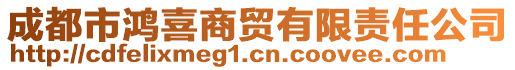 成都市鸿喜商贸有限责任公司
http://cdfelixmeg1.cn.coovee.com